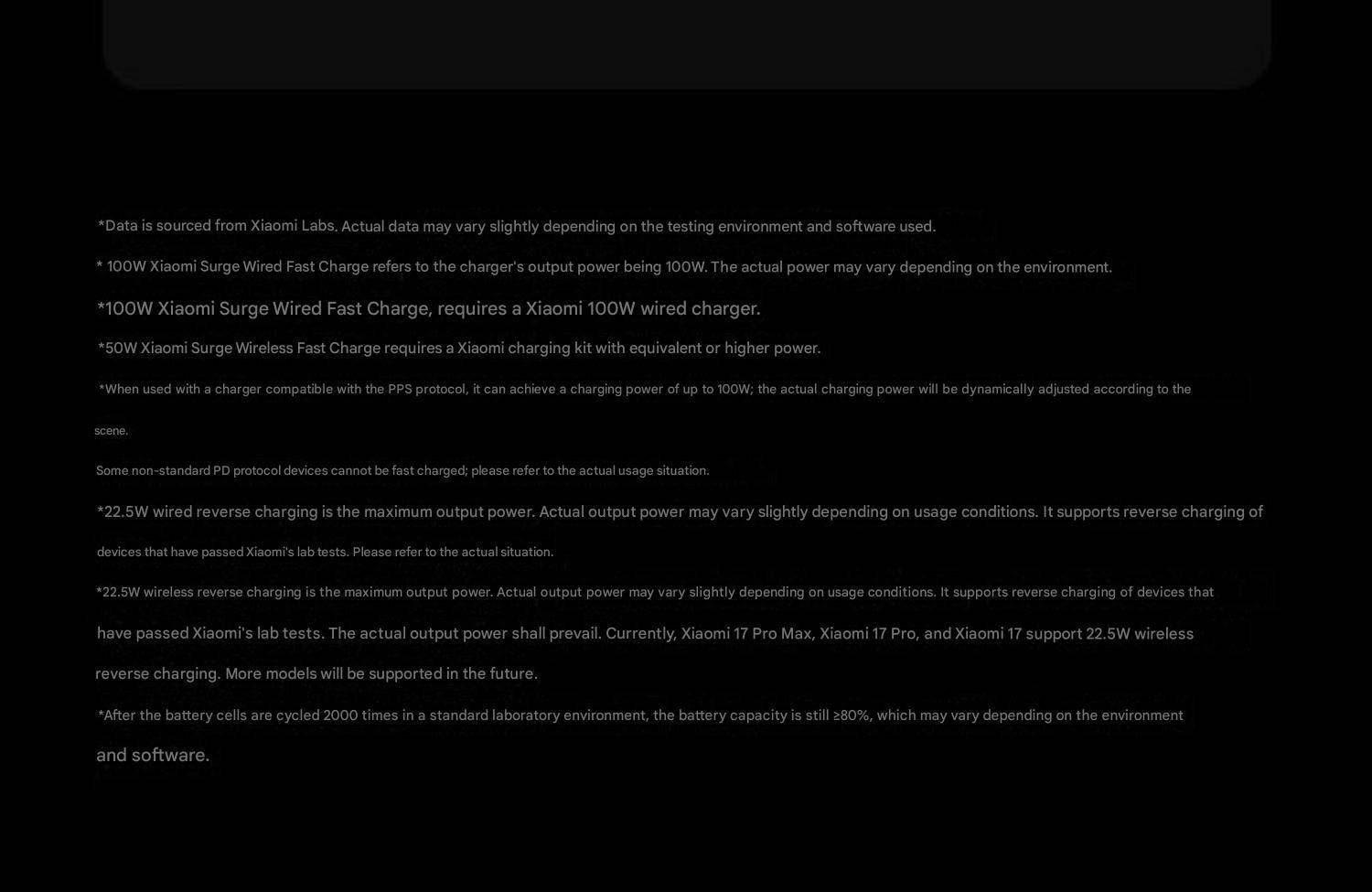 *Data is sourced from Xiaomi Labs. Actual data may vary slightly depending on the testing environment and software used.

* 100W Xiaomi Surge Wired Fast Charge refers to the charger's output power being 100W. The actual power may vary depending on the environment.

*100W Xiaomi Surge Wired Fast Charge, requires a Xiaomi 100W wired charger.

*50W Xiaomi Surge Wireless Fast Charge requires a Xiaomi charging kit with equivalent or higher power.

*When used with a charger compatible with the PPS protocol, it can achieve a charging power of up to 100W; the actual charging power will be dynamically adjusted according to the scene.

Some non-standard PD protocol devices cannot be fast charged; please refer to the actual usage situation.

*22.5W wired reverse charging is the maximum output power. Actual output power may vary slightly depending on usage conditions. It supports reverse charging of devices that have passed Xiaomi's lab tests. Please refer to the actual situation.

*22.5W wireless reverse charging is the maximum output power. Actual output power may vary slightly depending on usage conditions. It supports reverse charging of devices that have passed Xiaomi's lab tests. The actual output power shall prevail. Currently, Xiaomi 17 Pro Max, Xiaomi 17 Pro, and Xiaomi 17 support 22.5W wireless reverse charging. More models will be supported in the future.

*After the battery cells are cycled 2000 times in a standard laboratory environment, the battery capacity is still ≥80%, which may vary depending on the environment and software.